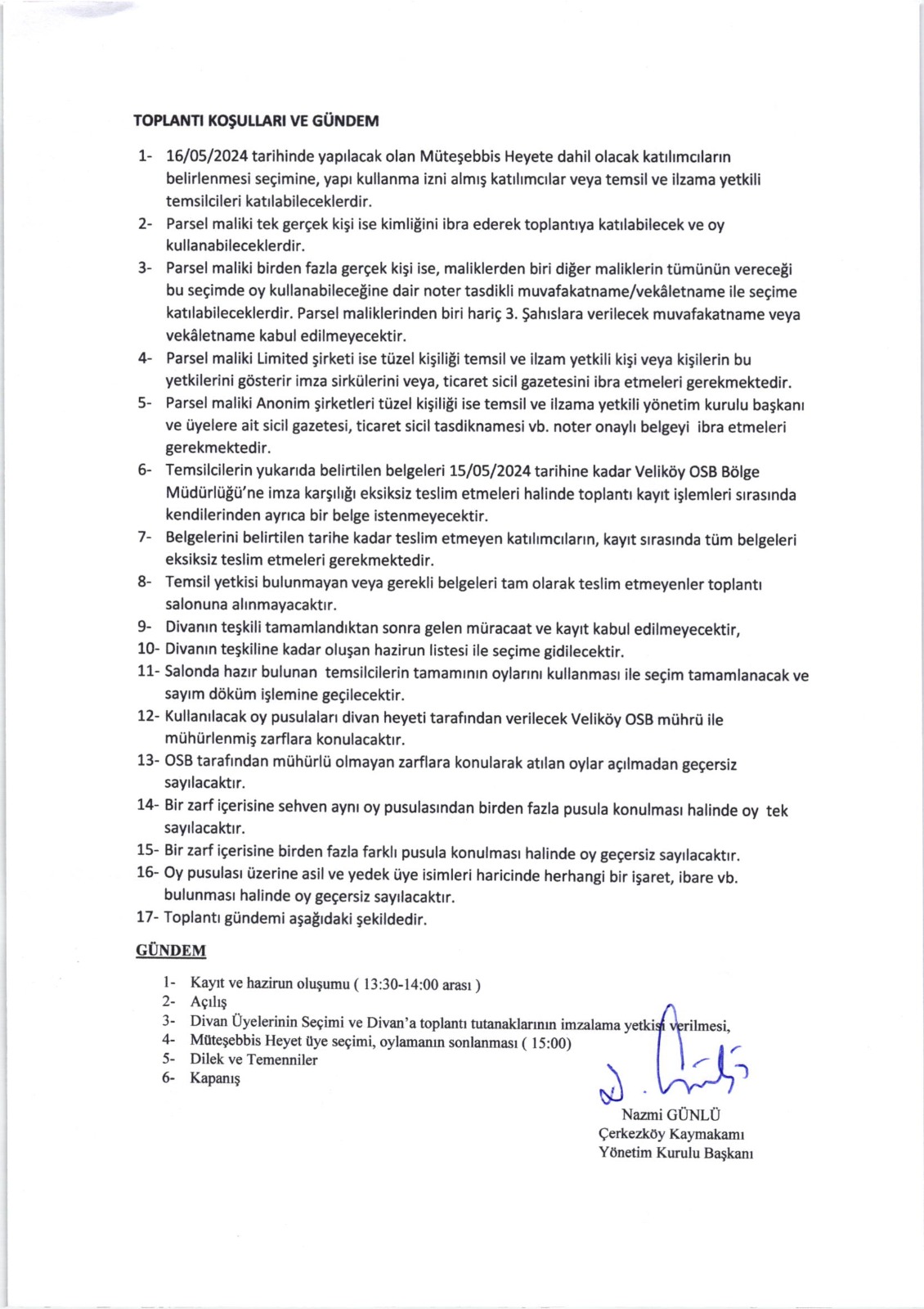 TOPLANTI KOŞULLARI VE GÜNDEM

1- 16/05/2024 tarihinde yapılacak olan Müteşebbis Heyete dahil olacak katılımcıların belirlenmesi seçimine, yapı kullanma izni almış katılımcılar veya temsil ve ilzama yetkili temsilcileri katılabileceklerdir.
2- Parsel maliki tek gerçek kişi ise kimliğini ibra ederek toplantıya katılabilecek ve oy kullanabileceklerdir.
3- Parsel maliki birden fazla gerçek kişi ise, maliklerden biri diğer maliklerin tümünün vereceği bu seçimde oy kullanabileceğine dair noter tasdikli muvafakatname/vekâletname ile seçime katılabileceklerdir. Parsel maliklerinden biri hariç 3. Şahıslara verilecek muvafakatname veya vekâletname kabul edilmeyecektir.
4- Parsel maliki Limited şirketi ise tüzel kişiliği temsil ve ilzam yetkili kişi veya kişilerin bu yetkilerini gösterir imza sirkülerini veya, ticaret sicil gazetesini ibra etmeleri gerekmektedir.
5- Parsel maliki Anonim şirketleri tüzel kişiliği ise temsil ve ilzama yetkili yönetim kurulu başkanı ve üyelere ait sicil gazetesi, ticaret sicil tasdiknamesi vb. noter onaylı belgeyi ibra etmeleri gerekmektedir.
6- Temsilcilerin yukarıda belirtilen belgeleri 15/05/2024 tarihine kadar Veliköy OSB Bölge Müdürlüğü'ne imza karşılığı eksiksiz teslim etmeleri halinde toplantı kayıt işlemleri sırasında kendilerinden ayrıca bir belge istenmeyecektir.
7- Belgelerini belirtilen tarihe kadar teslim etmeyen katılımcıların, kayıt sırasında tüm belgeleri eksiksiz teslim etmeleri gerekmektedir.
8- Temsil yetkisi bulunmayan veya gerekli belgeleri tam olarak teslim etmeyenler toplantı salonuna alınmayacaktır.
9- Divanın teşkili tamamlandıktan sonra gelen müracaat ve kayıt kabul edilmeyecektir,
10- Divanın teşkiline kadar oluşan hazirun listesi ile seçime gidilecektir.
11- Salonda hazır bulunan temsilcilerin tamamının oylarını kullanması ile seçim tamamlanacak ve sayım döküm işlemine geçilecektir.
12- Kullanılacak oy pusulaları divan heyeti tarafından verilecek Veliköy OSB mührü ile mühürlenmiş zarflara konulacaktır.
13- OSB tarafından mühürlü olmayan zarflara konularak atılan oylar açılmadan geçersiz sayılacaktır.
14- Bir zarf içerisine sehven aynı oy pusulasından birden fazla pusula konulması halinde oy tek sayılacaktır.
15- Bir zarf içerisine birden fazla farklı pusula konulması halinde oy geçersiz sayılacaktır.
16- Oy pusulası üzerine asil ve yedek üye isimleri haricinde herhangi bir işaret, ibare vb. bulunması halinde oy geçersiz sayılacaktır.
17- Toplantı gündemi aşağıdaki şekildedir.

GÜNDEM

1- Kayıt ve hazirun oluşumu ( 13:30-14:00 arası )
2- Açılış
3- Divan Üyelerinin Seçimi ve Divan'a toplantı tutanaklarının imzalama yetkisi verilmesi,
4- Müteşebbis Heyet üye seçimi, oylamanın sonlanması ( 15:00)
5- Dilek ve Temenniler
6- Kapanış

Nazmi GÜNLÜ
Çerkezköy Kaymakamı
Yönetim Kurulu Başkanı